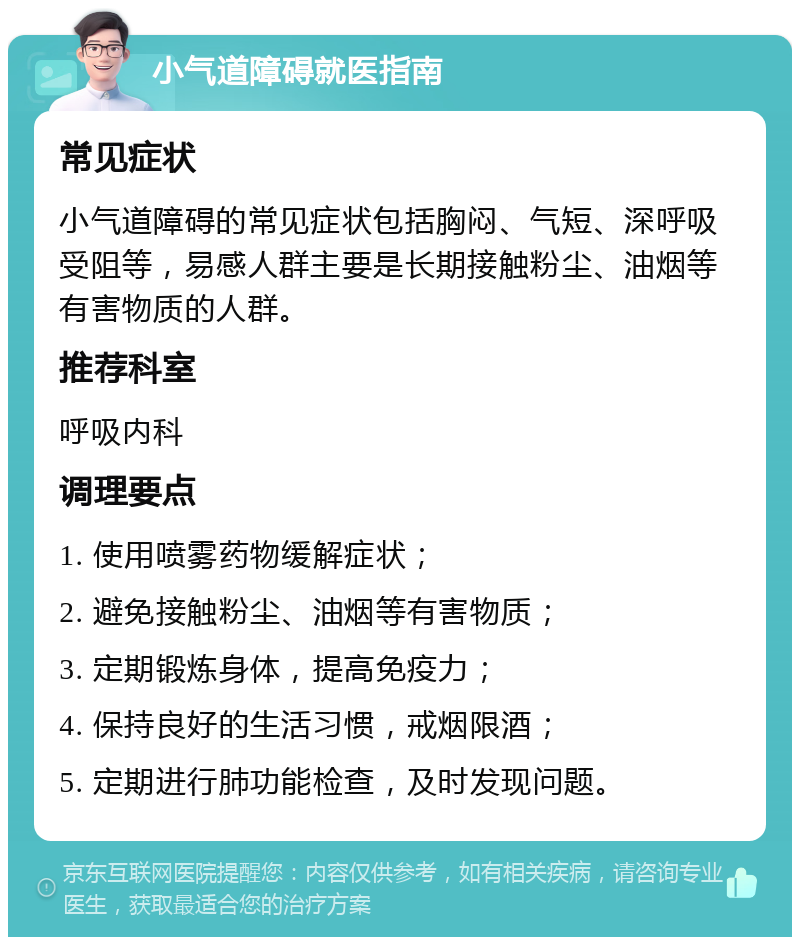 小气道障碍就医指南

常见症状

小气道障碍的常见症状包括胸闷、气短、深呼吸受阻等，易感人群主要是长期接触粉尘、油烟等有害物质的人群。

推荐科室

呼吸内科

调理要点

1. 使用喷雾药物缓解症状；

2. 避免接触粉尘、油烟等有害物质；

3. 定期锻炼身体，提高免疫力；

4. 保持良好的生活习惯，戒烟限酒；

5. 定期进行肺功能检查，及时发现问题。

京东互联网医院提醒您：内容仅供参考，如有相关疾病，请咨询专业医生，获取最适合您的治疗方案